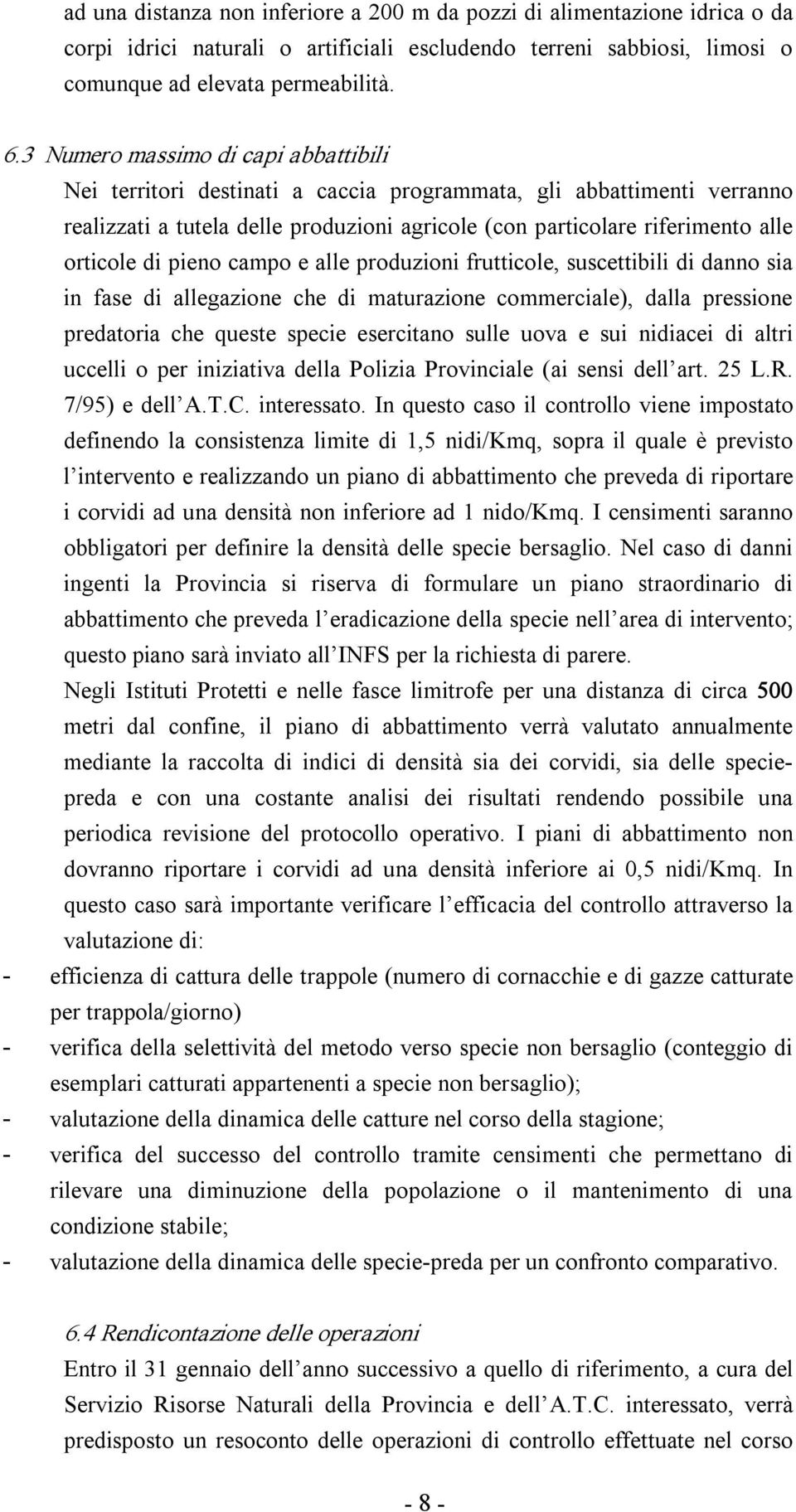 ad una distanza non inferiore a 200 m da pozzi di alimentazione idrica o da corpi idrici naturali o artificiali escludendo terreni sabbiosi, limosi o comunque ad elevata permeabilità.

6.3 Numero massimo di capi abbattibili
Nei territori destinati a caccia programmata, gli abbattimenti verranno realizzati a tutela delle produzioni agricole (con particolare riferimento alle orticole di pieno campo e alle produzioni frutticole, suscettibili di danno sia in fase di allegazione che di maturazione commerciale), dalla pressione predatoria che queste specie esercitano sulle uova e sui nidiacei di altri uccelli o per iniziativa della Polizia Provinciale (ai sensi dell'art. 25 L.R. 7/95) e dell'A.T.C. interessato. In questo caso il controllo viene impostato definendo la consistenza limite di 1,5 nidi/Kmq, sopra il quale è previsto l'intervento e realizzando un piano di abbattimento che preveda di riportare i corvidi ad una densità non inferiore ad 1 nido/Kmq. I censimenti saranno obbligatori per definire la densità delle specie bersaglio. Nel caso di danni ingenti la Provincia si riserva di formulare un piano straordinario di abbattimento che preveda l'eradicazione della specie nell'area di intervento; questo piano sarà inviato all'INFS per la richiesta di parere.
Negli Istituti Protetti e nelle fasce limitrofe per una distanza di circa 500 metri dal confine, il piano di abbattimento verrà valutato annualmente mediante la raccolta di indici di densità sia dei corvidi, sia delle specie-preda e con una costante analisi dei risultati rendendo possibile una periodica revisione del protocollo operativo. I piani di abbattimento non dovranno riportare i corvidi ad una densità inferiore ai 0,5 nidi/Kmq. In questo caso sarà importante verificare l'efficacia del controllo attraverso la valutazione di:
- efficienza di cattura delle trappole (numero di cornacchie e di gazze catturate per trappola/giorno)
- verifica della selettività del metodo verso specie non bersaglio (conteggio di esemplari catturati appartenenti a specie non bersaglio);
- valutazione della dinamica delle catture nel corso della stagione;
- verifica del successo del controllo tramite censimenti che permettano di rilevare una diminuzione della popolazione o il mantenimento di una condizione stabile;
- valutazione della dinamica delle specie-preda per un confronto comparativo.

6.4 Rendicontazione delle operazioni
Entro il 31 gennaio dell'anno successivo a quello di riferimento, a cura del Servizio Risorse Naturali della Provincia e dell'A.T.C. interessato, verrà predisposto un resoconto delle operazioni di controllo effettuate nel corso

- 8 -